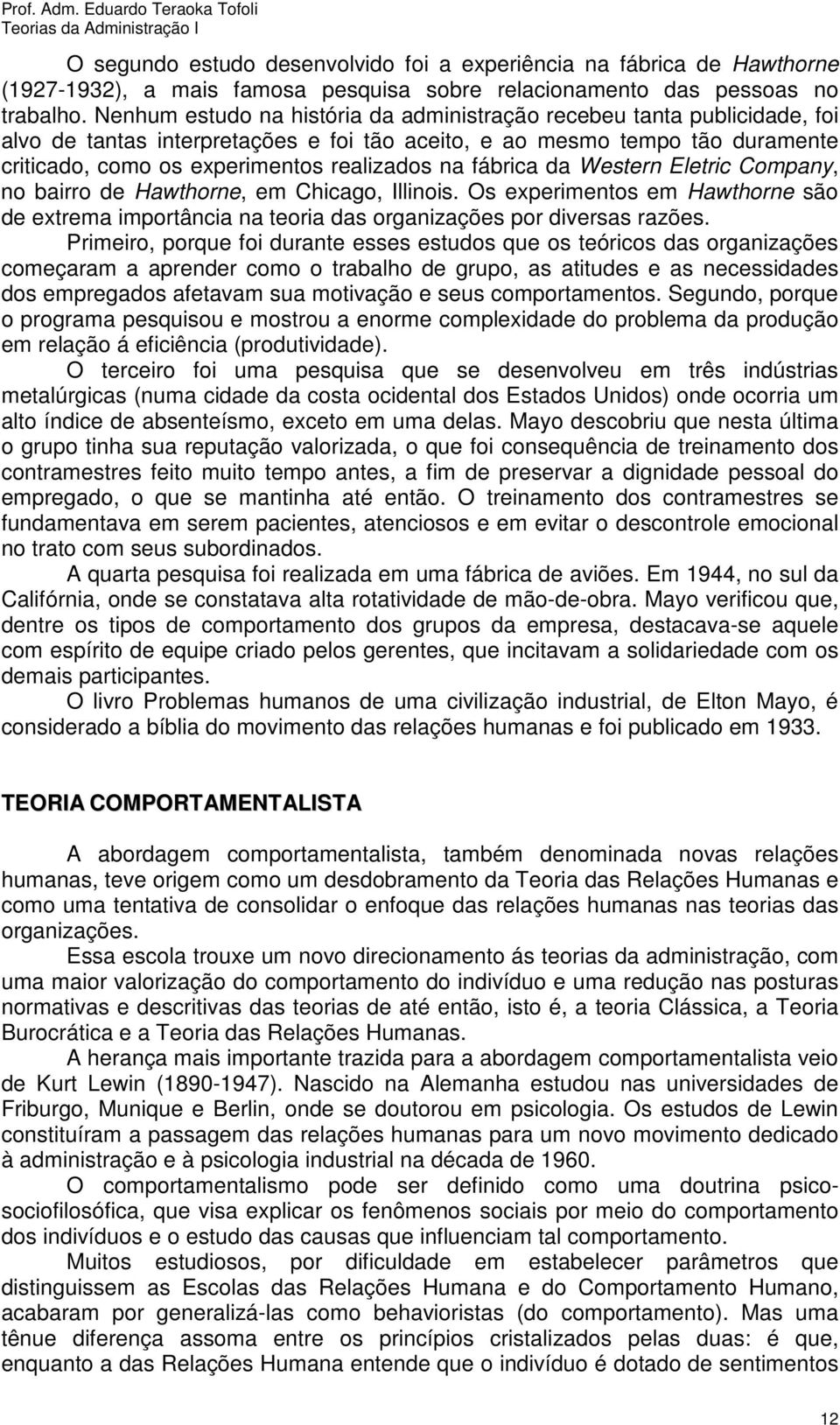 Prof. Adm. Eduardo Teraoka Tofoli
Teorias da Administração I

O segundo estudo desenvolvido foi a experiência na fábrica de Hawthorne (1927-1932), a mais famosa pesquisa sobre relacionamento das pessoas no trabalho. Nenhum estudo na história da administração recebeu tanta publicidade, foi alvo de tantas interpretações e foi tão aceito, e ao mesmo tempo tão duramente criticado, como os experimentos realizados na fábrica da Western Eletric Company, no bairro de Hawthorne, em Chicago, Illinois. Os experimentos em Hawthorne são de extrema importância na teoria das organizações por diversas razões. Primeiro, porque foi durante esses estudos que os teóricos das organizações começaram a aprender como o trabalho de grupo, as atitudes e as necessidades dos empregados afetavam sua motivação e seus comportamentos. Segundo, porque o programa pesquisou e mostrou a enorme complexidade do problema da produção em relação á eficiência (produtividade).

O terceiro foi uma pesquisa que se desenvolveu em três indústrias metalúrgicas (numa cidade da costa ocidental dos Estados Unidos) onde ocorria um alto índice de absenteísmo, exceto em uma delas. Mayo descobriu que nesta última o grupo tinha sua reputação valorizada, o que foi consequência de treinamento dos contramestres feito muito tempo antes, a fim de preservar a dignidade pessoal do empregado, o que se mantinha até então. O treinamento dos contramestres se fundamentava em serem pacientes, atenciosos e em evitar o descontrole emocional no trato com seus subordinados.

A quarta pesquisa foi realizada em uma fábrica de aviões. Em 1944, no sul da Califórnia, onde se constatava alta rotatividade de mão-de-obra. Mayo verificou que, dentre os tipos de comportamento dos grupos da empresa, destacava-se aquele com espírito de equipe criado pelos gerentes, que incitavam a solidariedade com os demais participantes.

O livro Problemas humanos de uma civilização industrial, de Elton Mayo, é considerado a bíblia do movimento das relações humanas e foi publicado em 1933.

TEORIA COMPORTAMENTALISTA

A abordagem comportamentalista, também denominada novas relações humanas, teve origem como um desdobramento da Teoria das Relações Humanas e como uma tentativa de consolidar o enfoque das relações humanas nas teorias das organizações.

Essa escola trouxe um novo direcionamento ás teorias da administração, com uma maior valorização do comportamento do indivíduo e uma redução nas posturas normativas e descritivas das teorias de até então, isto é, a teoria Clássica, a Teoria Burocrática e a Teoria das Relações Humanas.

A herança mais importante trazida para a abordagem comportamentalista veio de Kurt Lewin (1890-1947). Nascido na Alemanha estudou nas universidades de Friburgo, Munique e Berlin, onde se doutorou em psicologia. Os estudos de Lewin constituíram a passagem das relações humanas para um novo movimento dedicado à administração e à psicologia industrial na década de 1960.

O comportamentalismo pode ser definido como uma doutrina psicosociofilosófica, que visa explicar os fenômenos sociais por meio do comportamento dos indivíduos e o estudo das causas que influenciam tal comportamento.

Muitos estudiosos, por dificuldade em estabelecer parâmetros que distinguissem as Escolas das Relações Humana e do Comportamento Humano, acabaram por generalizá-las como behavioristas (do comportamento). Mas uma tênue diferença assoma entre os princípios cristalizados pelas duas: é que, enquanto a das Relações Humana entende que o indivíduo é dotado de sentimentos

12